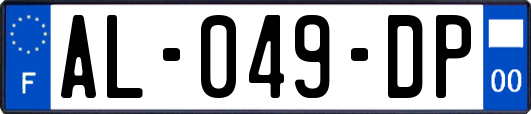 F
AL-049-DP
00